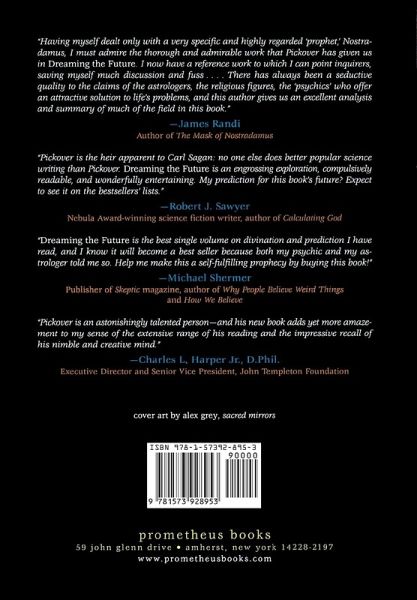 "Having myself dealt only with a very specific and highly regarded 'prophet,' Nostradamus, I must admire the thorough and admirable work that Pickover has given us in Dreaming the Future. I now have a reference work to which I can point inquirers, saving myself much discussion and fuss . . . . There has always been a seductive quality to the claims of the astrologers, the religious figures, the 'psychics' who offer an attractive solution to life's problems, and this author gives us an excellent analysis and summary of much of the field in this book."

—James Randi
Author of The Mask of Nostradamus

"Pickover is the heir apparent to Carl Sagan: no one else does better popular science writing than Pickover. Dreaming the Future is an engrossing exploration, compulsively readable, and wonderfully entertaining. My prediction for this book's future? Expect to see it on the bestsellers' lists."

—Robert J. Sawyer
Nebula Award-winning science fiction writer, author of Calculating God

"Dreaming the Future is the best single volume on divination and prediction I have read, and I know it will become a best seller because both my psychic and my astrologer told me so. Help me make this a self-fulfilling prophecy by buying this book!"

—Michael Shermer
Publisher of Skeptic magazine, author of Why People Believe Weird Things
and How We Believe

"Pickover is an astonishingly talented person—and his new book adds yet more amazement to my sense of the extensive range of his reading and the impressive recall of his nimble and creative mind."

—Charles L. Harper Jr., D.Phil.
Executive Director and Senior Vice President, John Templeton Foundation

cover art by alex grey, sacred mirrors

ISBN 978-1-57392-895-3
90000
9 781573 928953

prometheus books
59 john glenn drive • amherst, new york 14228-2197
www.prometheusbooks.com